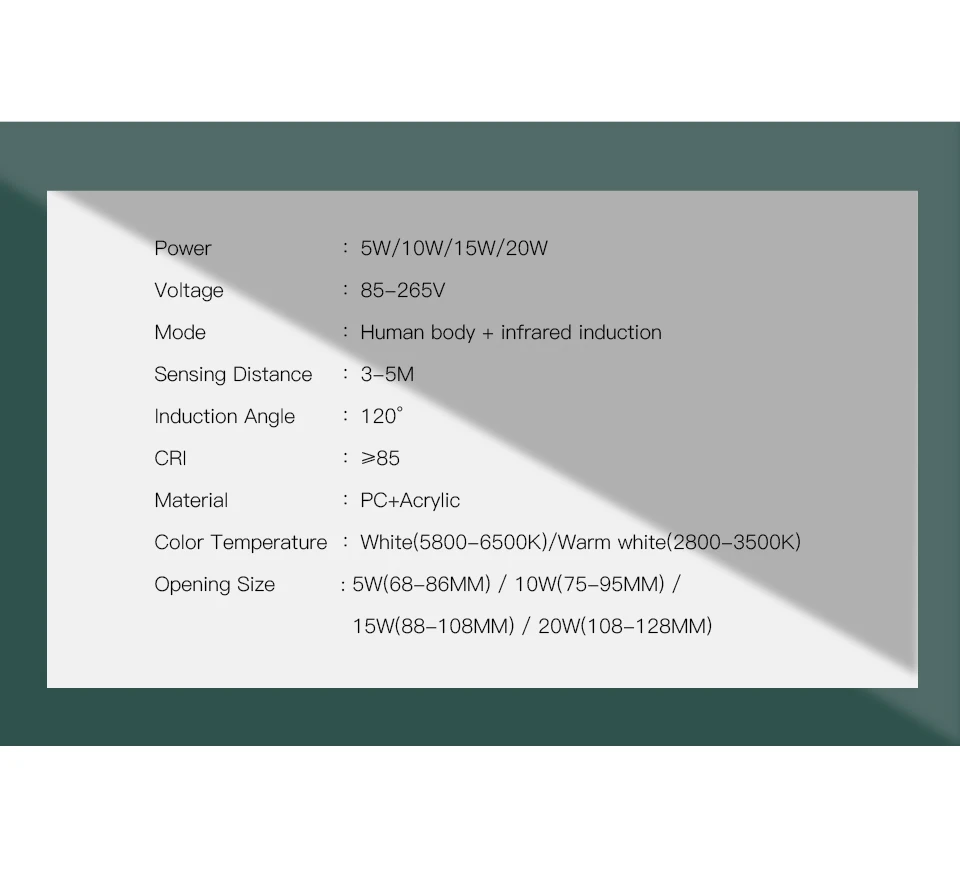 Power : 5W/10W/15W/20W

Voltage : 85-265V

Mode : Human body + infrared induction

Sensing Distance : 3-5M

Induction Angle : 120°

CRI : ≥85

Material : PC+Acrylic

Color Temperature : White(5800-6500K)/Warm white(2800-3500K)

Opening Size : 5W(68-86MM) / 10W(75-95MM) / 15W(88-108MM) / 20W(108-128MM)